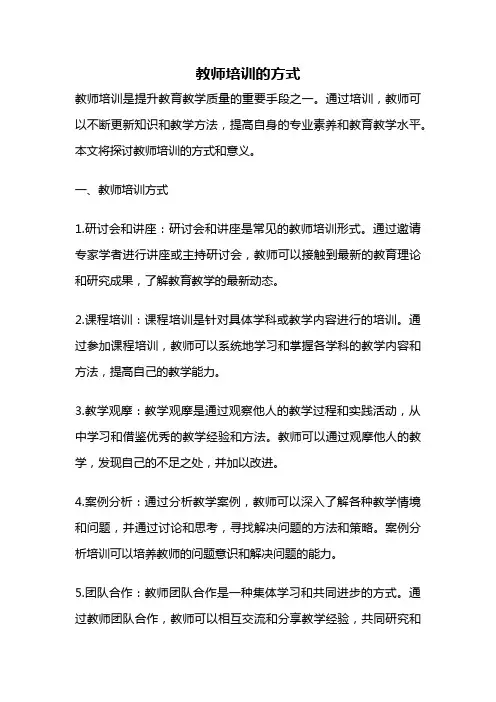 教师培训的方式

教师培训是提升教育教学质量的重要手段之一。通过培训，教师可以不断更新知识和教学方法，提高自身的专业素养和教育教学水平。本文将探讨教师培训的方式和意义。

一、教师培训方式

1.研讨会和讲座：研讨会和讲座是常见的教师培训形式。通过邀请专家学者进行讲座或主持研讨会，教师可以接触到最新的教育理论和研究成果，了解教育教学的最新动态。

2.课程培训：课程培训是针对具体学科或教学内容进行的培训。通过参加课程培训，教师可以系统地学习和掌握各学科的教学内容和方法，提高自己的教学能力。

3.教学观摩：教学观摩是通过观察他人的教学过程和实践活动，从中学习和借鉴优秀的教学经验和方法。教师可以通过观摩他人的教学，发现自己的不足之处，并加以改进。

4.案例分析：通过分析教学案例，教师可以深入了解各种教学情境和问题，并通过讨论和思考，寻找解决问题的方法和策略。案例分析培训可以培养教师的问题意识和解决问题的能力。

5.团队合作：教师团队合作是一种集体学习和共同进步的方式。通过教师团队合作，教师可以相互交流和分享教学经验，共同研究和